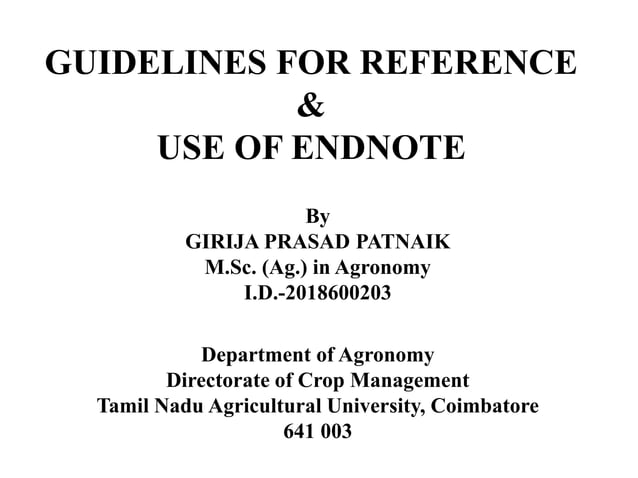 GUIDELINES FOR REFERENCE
&
USE OF ENDNOTE

By
GIRIJA PRASAD PATNAIK
M.Sc. (Ag.) in Agronomy
I.D.-2018600203

Department of Agronomy
Directorate of Crop Management
Tamil Nadu Agricultural University, Coimbatore
641 003